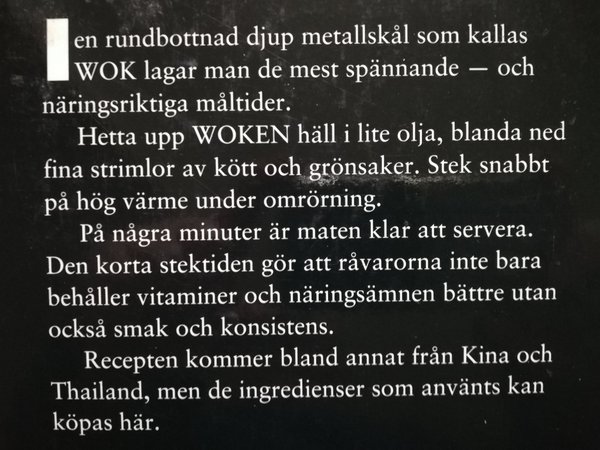 I en rundbottnad djup metallskål som kallas WOK lagar man de mest spännande — och näringsriktiga måltider.

Hetta upp WOKEN häll i lite olja, blanda ned fina strimlor av kött och grönsaker. Stek snabbt på hög värme under omrörning.

På några minuter är maten klar att servera. Den korta stektiden gör att råvarorna inte bara behåller vitaminer och näringsämnen bättre utan också smak och konsistens.

Recepten kommer bland annat från Kina och Thailand, men de ingredienser som använts kan köpas här.